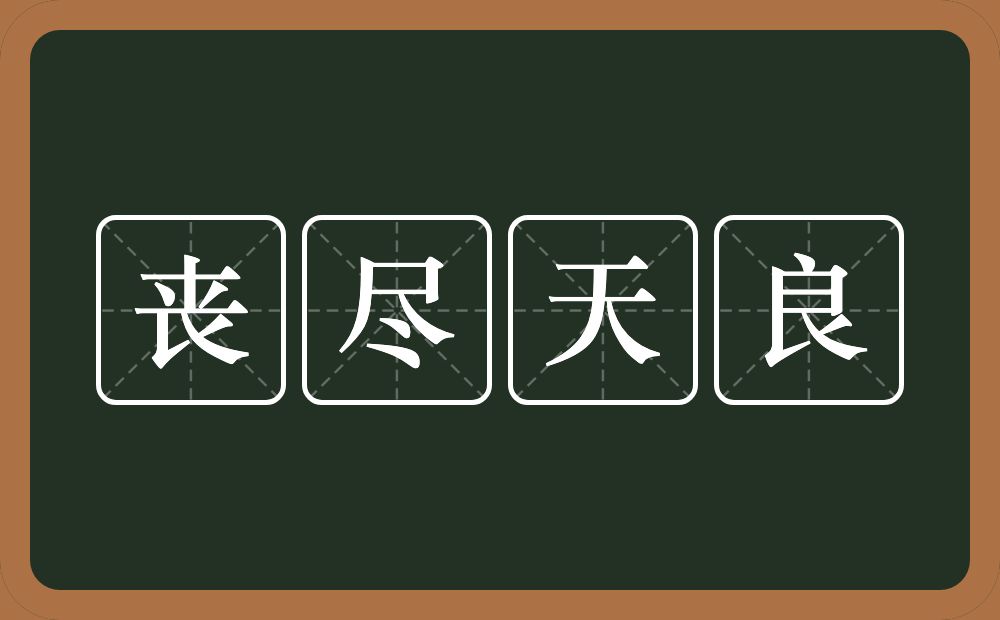 丧尽天良